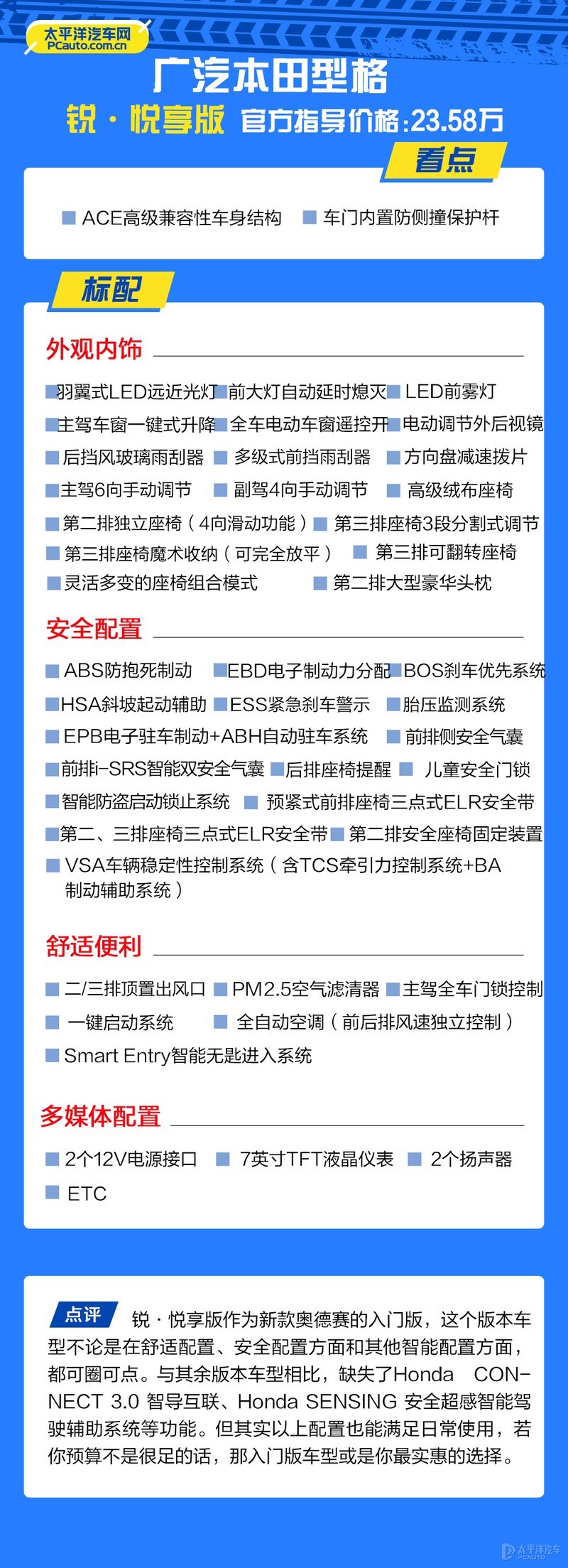 太平洋汽车网
PCauto.com.cn

广汽本田型格

锐·悦享版 官方指导价格:23.58万

看点

ACE高级兼容性车身结构　车门内置防侧撞保护杆

标配

外观内饰

羽翼式LED远近光灯　前大灯自动延时熄灭　LED前雾灯
主驾车窗一键式升降　全车电动车窗遥控开　电动调节外后视镜
后挡风玻璃雨刮器　多级式前挡雨刮器　方向盘减速拨片
主驾6向手动调节　副驾4向手动调节　高级绒布座椅
第二排独立座椅（4向滑动功能）　第三排座椅3段分割式调节
第三排座椅魔术收纳（可完全放平）　第三排可翻转座椅
灵活多变的座椅组合模式　第二排大型豪华头枕

安全配置

ABS防抱死制动　EBD电子制动力分配　BOS刹车优先系统
HSA斜坡起动辅助　ESS紧急刹车警示　胎压监测系统
EPB电子驻车制动+ABH自动驻车系统　前排侧安全气囊
前排i-SRS智能双安全气囊　后排座椅提醒　儿童安全门锁
智能防盗启动锁止系统　预紧式前排座椅三点式ELR安全带
第二、三排座椅三点式ELR安全带　第二排安全座椅固定装置
VSA车辆稳定性控制系统（含TCS牵引力控制系统+BA制动辅助系统）

舒适便利

二/三排顶置出风口　PM2.5空气滤清器　主驾全车门锁控制
一键启动系统　全自动空调（前后排风速独立控制）
Smart Entry智能无匙进入系统

多媒体配置

2个12V电源接口　7英寸TFT液晶仪表　2个扬声器
ETC

点评　锐·悦享版作为新款奥德赛的入门版，这个版本车型不论是在舒适配置、安全配置方面和其他智能配置方面，都可圈可点。与其余版本车型相比，缺失了Honda CONNECT 3.0 智导互联、Honda SENSING 安全超感智能驾驶辅助系统等功能。但其实以上配置也能满足日常使用，若你预算不是很足的话，那入门版车型或是你最实惠的选择。

太平洋汽车 PCAUTO